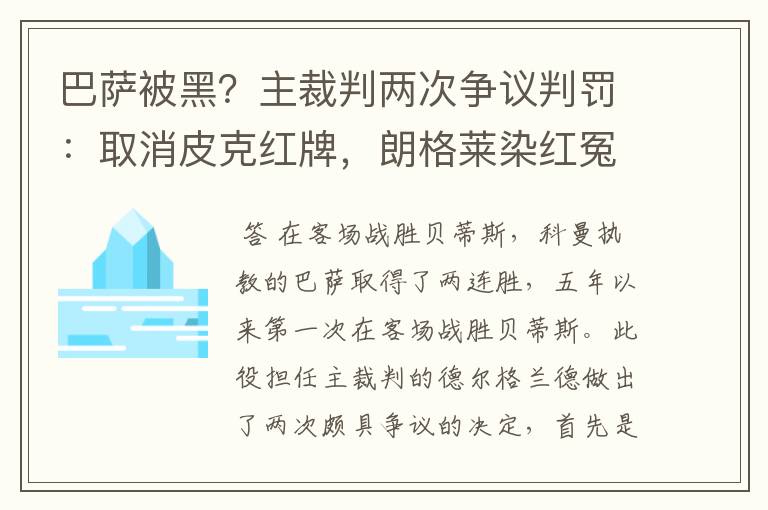 巴萨被黑？主裁判两次争议判罚：取消皮克红牌，朗格莱染红冤

答 在客场战胜贝蒂斯，科曼执教的巴萨取得了两连胜，五年以来第一次在客场战胜贝蒂斯。此役担任主裁判的德尔格兰德做出了两次颇具争议的决定，首先是